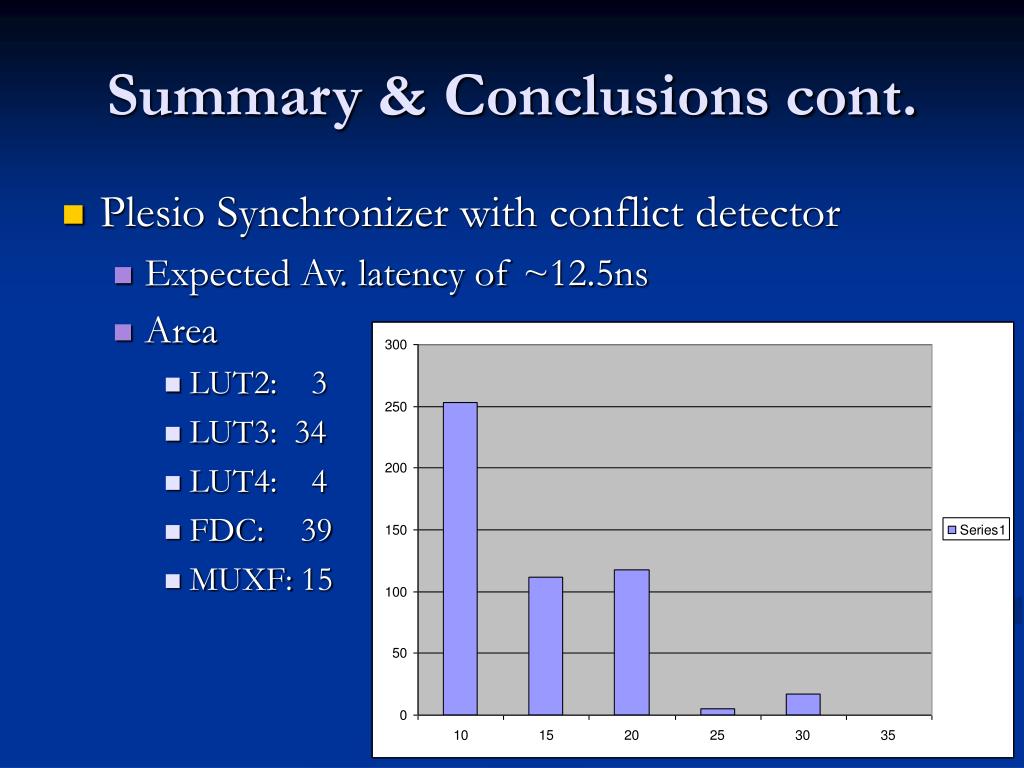 Summary & Conclusions cont.

Plesio Synchronizer with conflict detector

Expected Av. latency of ~12.5ns

Area

LUT2: 3

LUT3: 34

LUT4: 4

FDC: 39

MUXF: 15

300
250
200
150
100
50
0

10 15 20 25 30 35

Series1